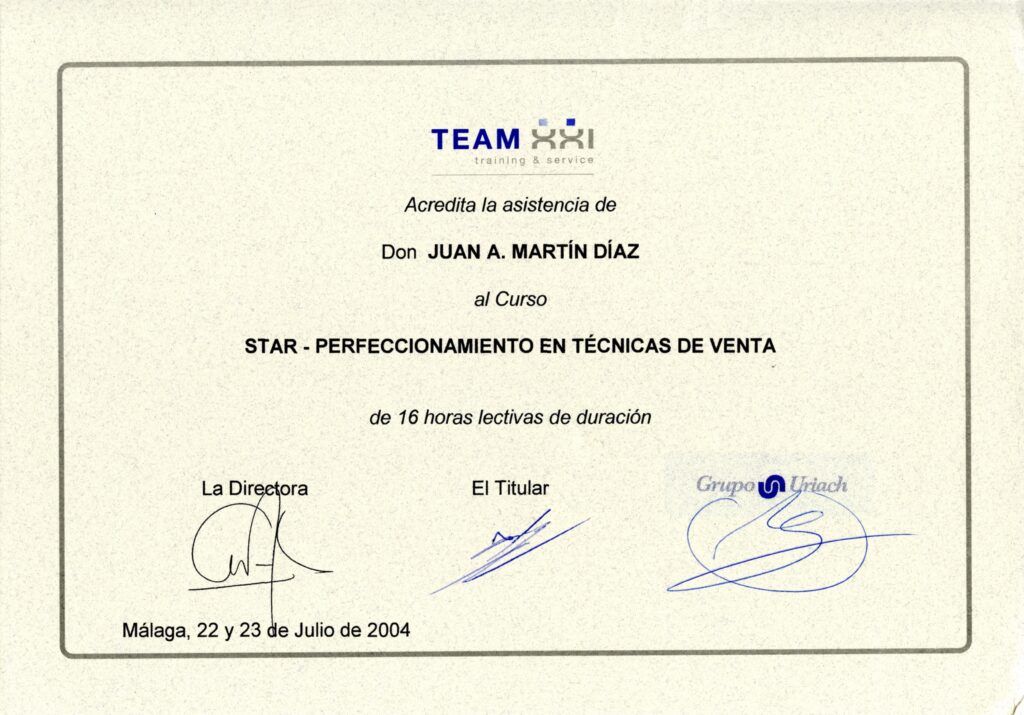 TEAM XXI
training & service

Acredita la asistencia de

Don JUAN A. MARTÍN DÍAZ

al Curso

STAR - PERFECCIONAMIENTO EN TÉCNICAS DE VENTA

de 16 horas lectivas de duración

La Directora

El Titular

Grupo Uriach

Málaga, 22 y 23 de Julio de 2004